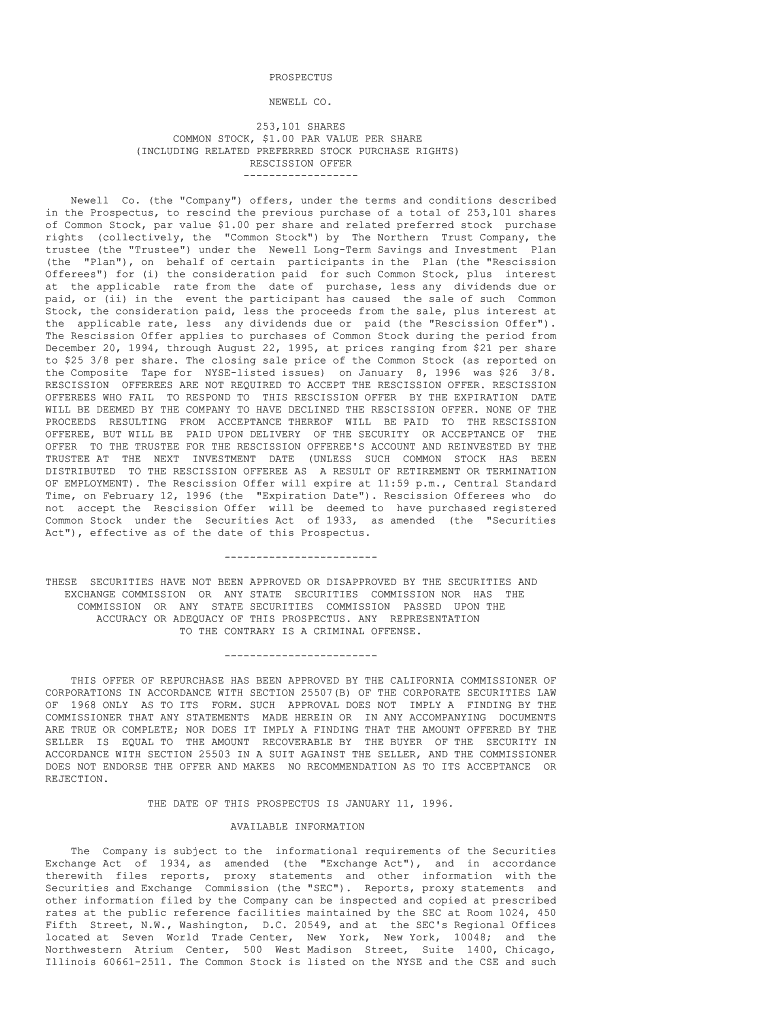 PROSPECTUS

NEWELL CO.

253,101 SHARES
COMMON STOCK, $1.00 PAR VALUE PER SHARE
(INCLUDING RELATED PREFERRED STOCK PURCHASE RIGHTS)
RESCISSION OFFER
------------------

Newell Co. (the "Company") offers, under the terms and conditions described in the Prospectus, to rescind the previous purchase of a total of 253,101 shares of Common Stock, par value $1.00 per share and related preferred stock purchase rights (collectively, the "Common Stock") by The Northern Trust Company, the trustee (the "Trustee") under the Newell Long-Term Savings and Investment Plan (the "Plan"), on behalf of certain participants in the Plan (the "Rescission Offerees") for (i) the consideration paid for such Common Stock, plus interest at the applicable rate from the date of purchase, less any dividends due or paid, or (ii) in the event the participant has caused the sale of such Common Stock, the consideration paid, less the proceeds from the sale, plus interest at the applicable rate, less any dividends due or paid (the "Rescission Offer"). The Rescission Offer applies to purchases of Common Stock during the period from December 20, 1994, through August 22, 1995, at prices ranging from $21 per share to $25 3/8 per share. The closing sale price of the Common Stock (as reported on the Composite Tape for NYSE-listed issues) on January 8, 1996 was $26 3/8. RESCISSION OFFEREES ARE NOT REQUIRED TO ACCEPT THE RESCISSION OFFER. RESCISSION OFFEREES WHO FAIL TO RESPOND TO THIS RESCISSION OFFER BY THE EXPIRATION DATE WILL BE DEEMED BY THE COMPANY TO HAVE DECLINED THE RESCISSION OFFER. NONE OF THE PROCEEDS RESULTING FROM ACCEPTANCE THEREOF WILL BE PAID TO THE RESCISSION OFFEREE, BUT WILL BE PAID UPON DELIVERY OF THE SECURITY OR ACCEPTANCE OF THE OFFER TO THE TRUSTEE FOR THE RESCISSION OFFEREE'S ACCOUNT AND REINVESTED BY THE TRUSTEE AT THE NEXT INVESTMENT DATE (UNLESS SUCH COMMON STOCK HAS BEEN DISTRIBUTED TO THE RESCISSION OFFEREE AS A RESULT OF RETIREMENT OR TERMINATION OF EMPLOYMENT). The Rescission Offer will expire at 11:59 p.m., Central Standard Time, on February 12, 1996 (the "Expiration Date"). Rescission Offerees who do not accept the Rescission Offer will be deemed to have purchased registered Common Stock under the Securities Act of 1933, as amended (the "Securities Act"), effective as of the date of this Prospectus.

------------------------

THESE SECURITIES HAVE NOT BEEN APPROVED OR DISAPPROVED BY THE SECURITIES AND EXCHANGE COMMISSION OR ANY STATE SECURITIES COMMISSION NOR HAS THE COMMISSION OR ANY STATE SECURITIES COMMISSION PASSED UPON THE ACCURACY OR ADEQUACY OF THIS PROSPECTUS. ANY REPRESENTATION TO THE CONTRARY IS A CRIMINAL OFFENSE.

------------------------

THIS OFFER OF REPURCHASE HAS BEEN APPROVED BY THE CALIFORNIA COMMISSIONER OF CORPORATIONS IN ACCORDANCE WITH SECTION 25507(B) OF THE CORPORATE SECURITIES LAW OF 1968 ONLY AS TO ITS FORM. SUCH APPROVAL DOES NOT IMPLY A FINDING BY THE COMMISSIONER THAT ANY STATEMENTS MADE HEREIN OR IN ANY ACCOMPANYING DOCUMENTS ARE TRUE OR COMPLETE; NOR DOES IT IMPLY A FINDING THAT THE AMOUNT OFFERED BY THE SELLER IS EQUAL TO THE AMOUNT RECOVERABLE BY THE BUYER OF THE SECURITY IN ACCORDANCE WITH SECTION 25503 IN A SUIT AGAINST THE SELLER, AND THE COMMISSIONER DOES NOT ENDORSE THE OFFER AND MAKES NO RECOMMENDATION AS TO ITS ACCEPTANCE OR REJECTION.

THE DATE OF THIS PROSPECTUS IS JANUARY 11, 1996.

AVAILABLE INFORMATION

The Company is subject to the informational requirements of the Securities Exchange Act of 1934, as amended (the "Exchange Act"), and in accordance therewith files reports, proxy statements and other information with the Securities and Exchange Commission (the "SEC"). Reports, proxy statements and other information filed by the Company can be inspected and copied at prescribed rates at the public reference facilities maintained by the SEC at Room 1024, 450 Fifth Street, N.W., Washington, D.C. 20549, and at the SEC's Regional Offices located at Seven World Trade Center, New York, New York, 10048; and the Northwestern Atrium Center, 500 West Madison Street, Suite 1400, Chicago, Illinois 60661-2511. The Common Stock is listed on the NYSE and the CSE and such